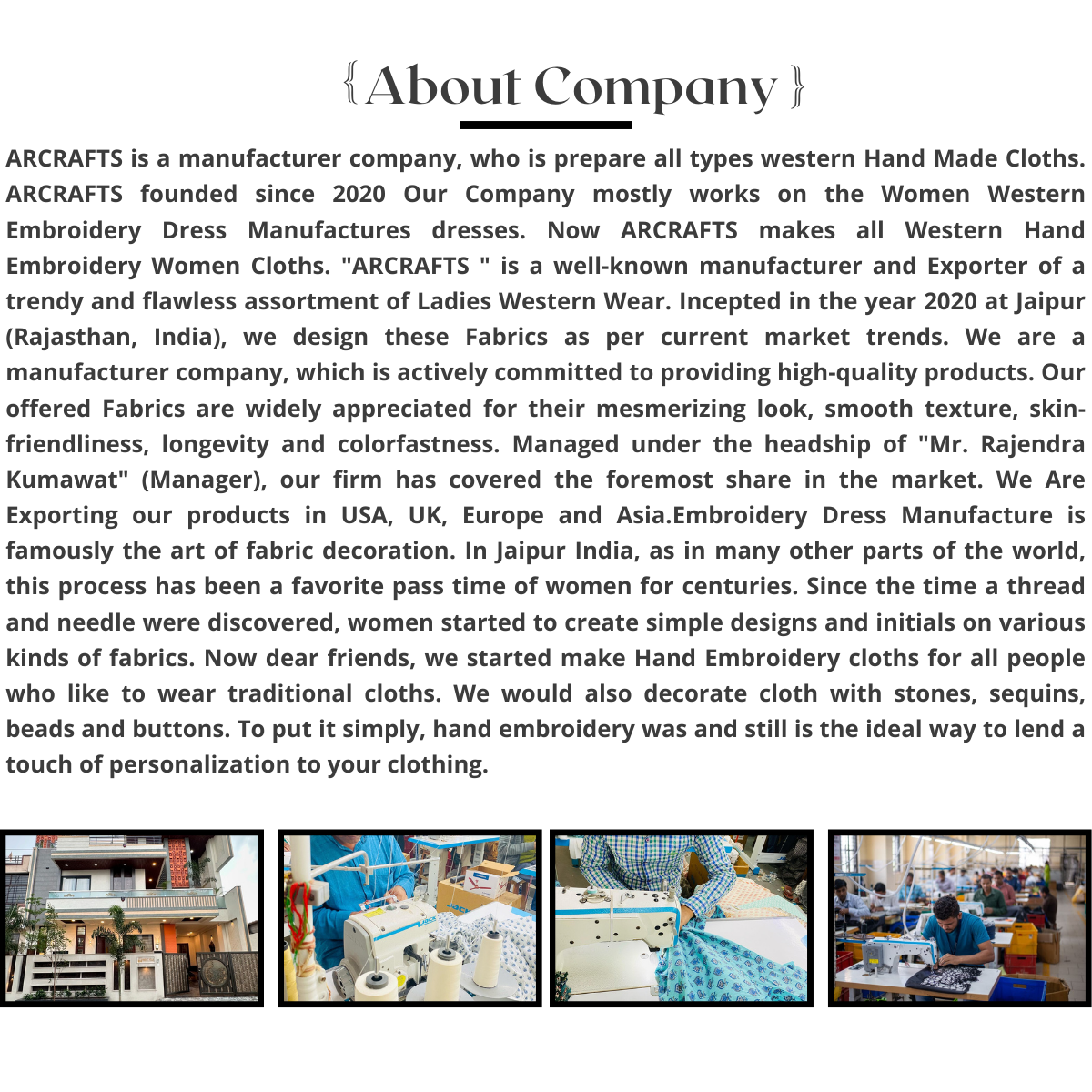 { About Company }

ARCRAFTS is a manufacturer company, who is prepare all types western Hand Made Cloths. ARCRAFTS founded since 2020 Our Company mostly works on the Women Western Embroidery Dress Manufactures dresses. Now ARCRAFTS makes all Western Hand Embroidery Women Cloths. "ARCRAFTS " is a well-known manufacturer and Exporter of a trendy and flawless assortment of Ladies Western Wear. Incepted in the year 2020 at Jaipur (Rajasthan, India), we design these Fabrics as per current market trends. We are a manufacturer company, which is actively committed to providing high-quality products. Our offered Fabrics are widely appreciated for their mesmerizing look, smooth texture, skin-friendliness, longevity and colorfastness. Managed under the headship of "Mr. Rajendra Kumawat" (Manager), our firm has covered the foremost share in the market. We Are Exporting our products in USA, UK, Europe and Asia.Embroidery Dress Manufacture is famously the art of fabric decoration. In Jaipur India, as in many other parts of the world, this process has been a favorite pass time of women for centuries. Since the time a thread and needle were discovered, women started to create simple designs and initials on various kinds of fabrics. Now dear friends, we started make Hand Embroidery cloths for all people who like to wear traditional cloths. We would also decorate cloth with stones, sequins, beads and buttons. To put it simply, hand embroidery was and still is the ideal way to lend a touch of personalization to your clothing.